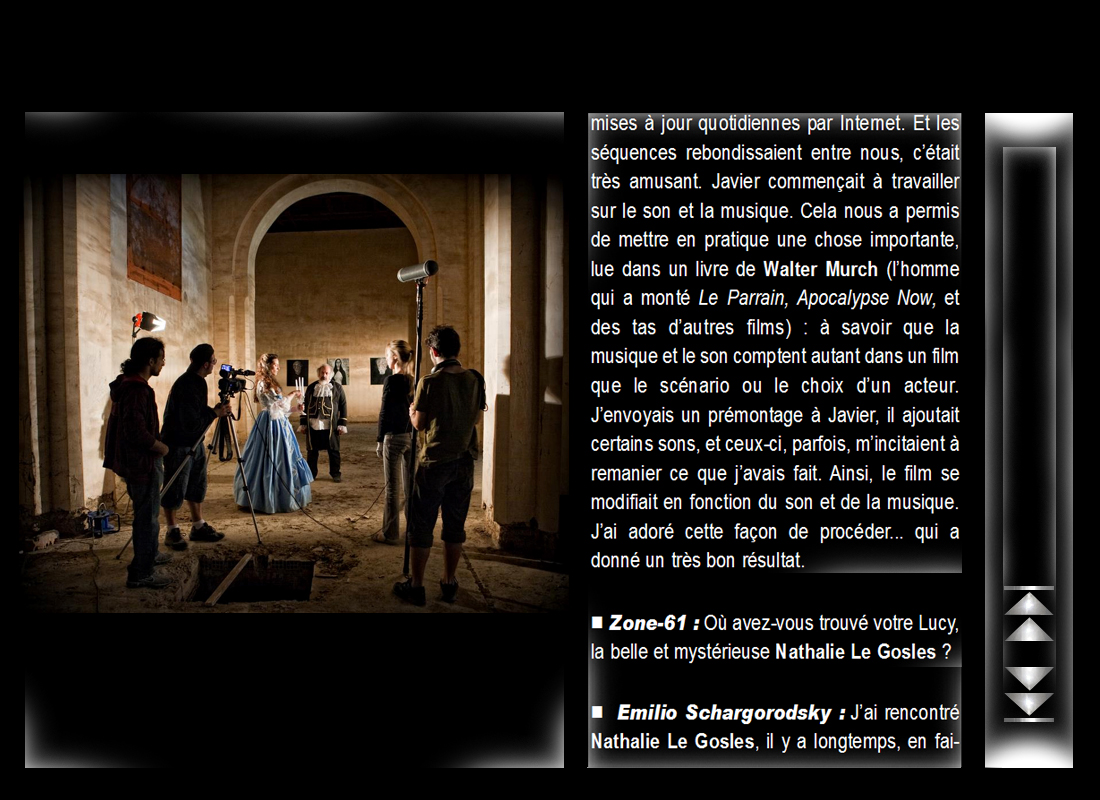 mises à jour quotidiennes par Internet. Et les séquences rebondissaient entre nous, c'était très amusant. Javier commençait à travailler sur le son et la musique. Cela nous a permis de mettre en pratique une chose importante, lue dans un livre de Walter Murch (l'homme qui a monté Le Parrain, Apocalypse Now, et des tas d'autres films) : à savoir que la musique et le son comptent autant dans un film que le scénario ou le choix d'un acteur. J'envoyais un prémontage à Javier, il ajoutait certains sons, et ceux-ci, parfois, m'incitaient à remanier ce que j'avais fait. Ainsi, le film se modifiait en fonction du son et de la musique. J'ai adoré cette façon de procéder... qui a donné un très bon résultat.

■ Zone-61 : Où avez-vous trouvé votre Lucy, la belle et mystérieuse Nathalie Le Gosles ?

■ Emilio Schargorodsky : J'ai rencontré Nathalie Le Gosles, il y a longtemps, en fai-